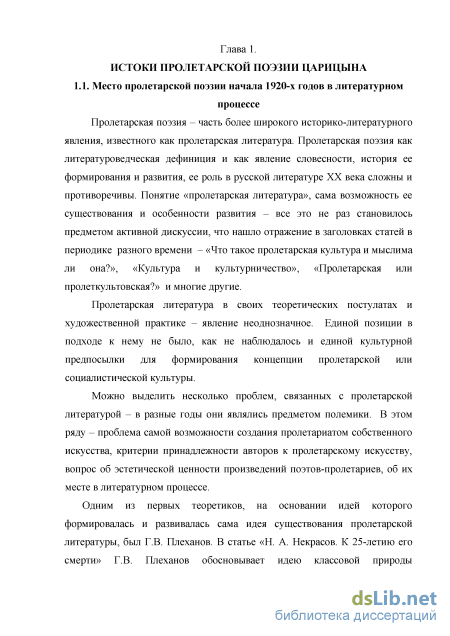 Глава 1.

ИСТОКИ ПРОЛЕТАРСКОЙ ПОЭЗИИ ЦАРИЦЫНА

1.1. Место пролетарской поэзии начала 1920-х годов в литературном процессе

Пролетарская поэзия – часть более широкого историко-литературного явления, известного как пролетарская литература. Пролетарская поэзия как литературоведческая дефиниция и как явление словесности, история ее формирования и развития, ее роль в русской литературе XX века сложны и противоречивы. Понятие «пролетарская литература», сама возможность ее существования и особенности развития – все это не раз становилось предметом активной дискуссии, что нашло отражение в заголовках статей в периодике разного времени – «Что такое пролетарская культура и мыслима ли она?», «Культура и культурничество», «Пролетарская или пролеткультовская?» и многие другие.

Пролетарская литература в своих теоретических постулатах и художественной практике – явление неоднозначное. Единой позиции в подходе к нему не было, как не наблюдалось и единой культурной предпосылки для формирования концепции пролетарской или социалистической культуры.

Можно выделить несколько проблем, связанных с пролетарской литературой – в разные годы они являлись предметом полемики. В этом ряду – проблема самой возможности создания пролетариатом собственного искусства, критерии принадлежности авторов к пролетарскому искусству, вопрос об эстетической ценности произведений поэтов-пролетариев, об их месте в литературном процессе.

Одним из первых теоретиков, на основании идей которого формировалась и развивалась сама идея существования пролетарской литературы, был Г.В. Плеханов. В статье «Н. А. Некрасов. К 25-летию его смерти» Г.В. Плеханов обосновывает идею классовой природы

dsLib.net
библиотека диссертаций